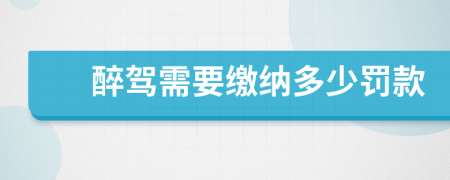 醉驾需要缴纳多少罚款